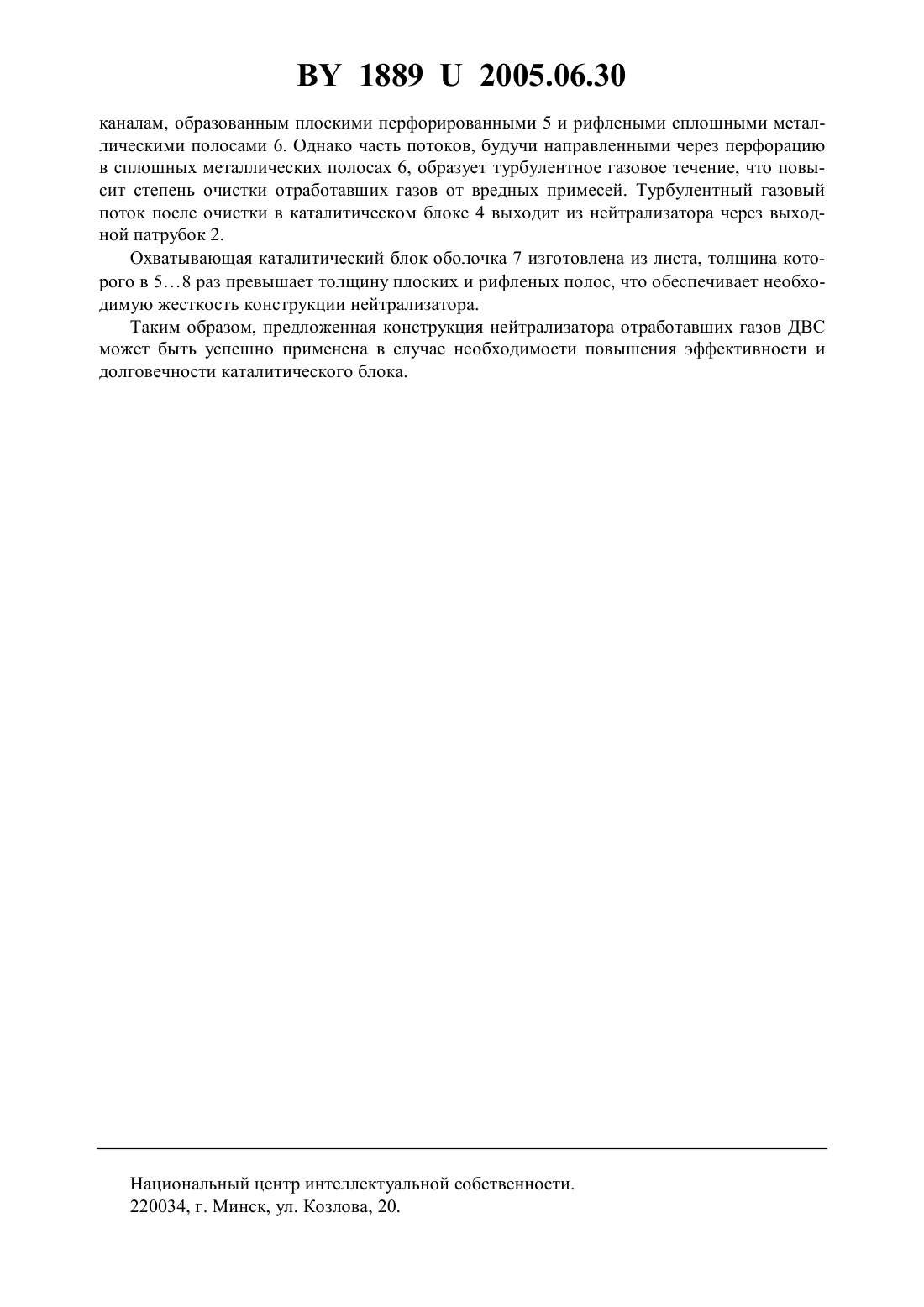 BY 1889 U 2005.06.30

каналам, образованным плоскими перфорированными 5 и рифлеными сплошными металлическими полосами 6. Однако часть потоков, будучи направленными через перфорацию в сплошных металлических полосах 6, образует турбулентное газовое течение, что повысит степень очистки отработавших газов от вредных примесей. Турбулентный газовый поток после очистки в каталитическом блоке 4 выходит из нейтрализатора через выходной патрубок 2.

Охватывающая каталитический блок оболочка 7 изготовлена из листа, толщина которого в 5…8 раз превышает толщину плоских и рифленых полос, что обеспечивает необходимую жесткость конструкции нейтрализатора.

Таким образом, предложенная конструкция нейтрализатора отработавших газов ДВС может быть успешно применена в случае необходимости повышения эффективности и долговечности каталитического блока.

Национальный центр интеллектуальной собственности.
220034, г. Минск, ул. Козлова, 20.